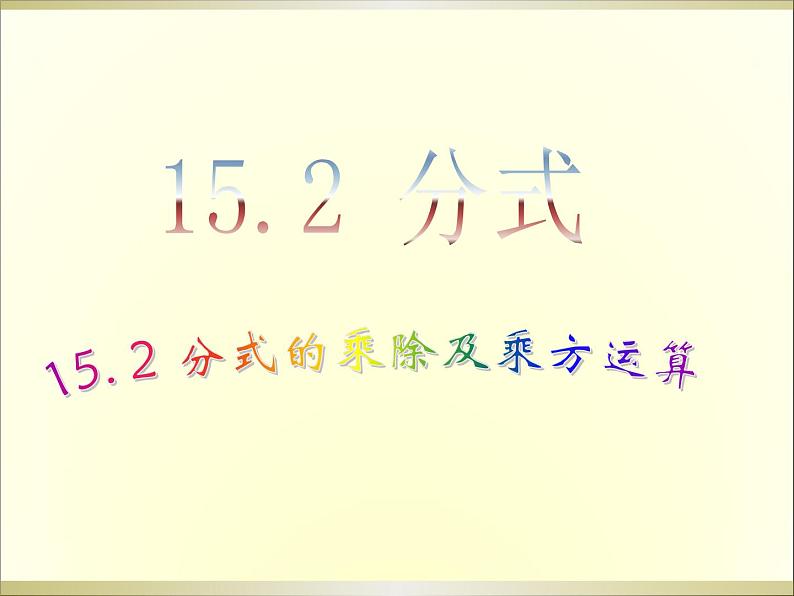 15.2 分式

15.2 分式的乘除及乘方运算